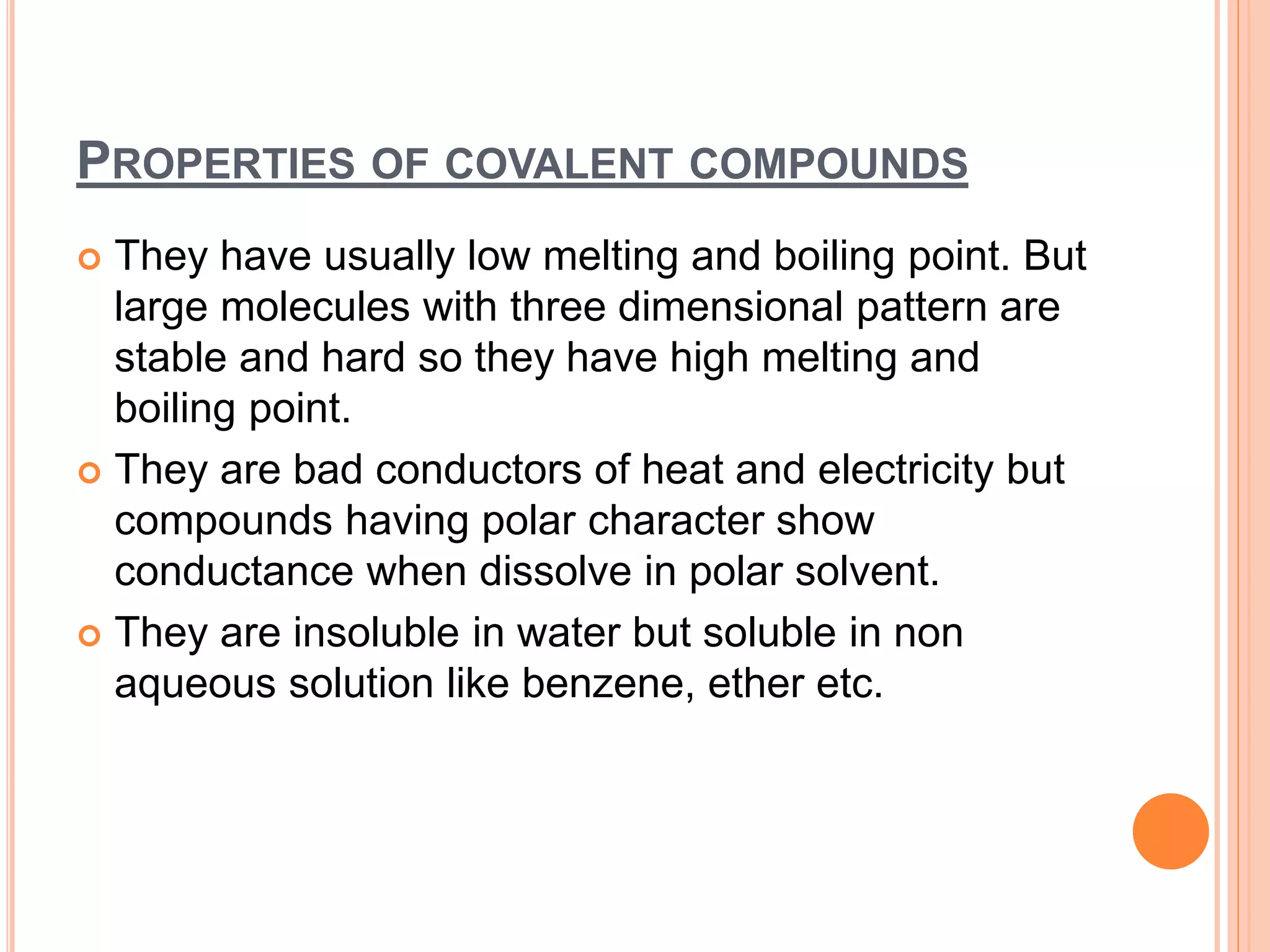 PROPERTIES OF COVALENT COMPOUNDS

They have usually low melting and boiling point. But large molecules with three dimensional pattern are stable and hard so they have high melting and boiling point.

They are bad conductors of heat and electricity but compounds having polar character show conductance when dissolve in polar solvent.

They are insoluble in water but soluble in non aqueous solution like benzene, ether etc.